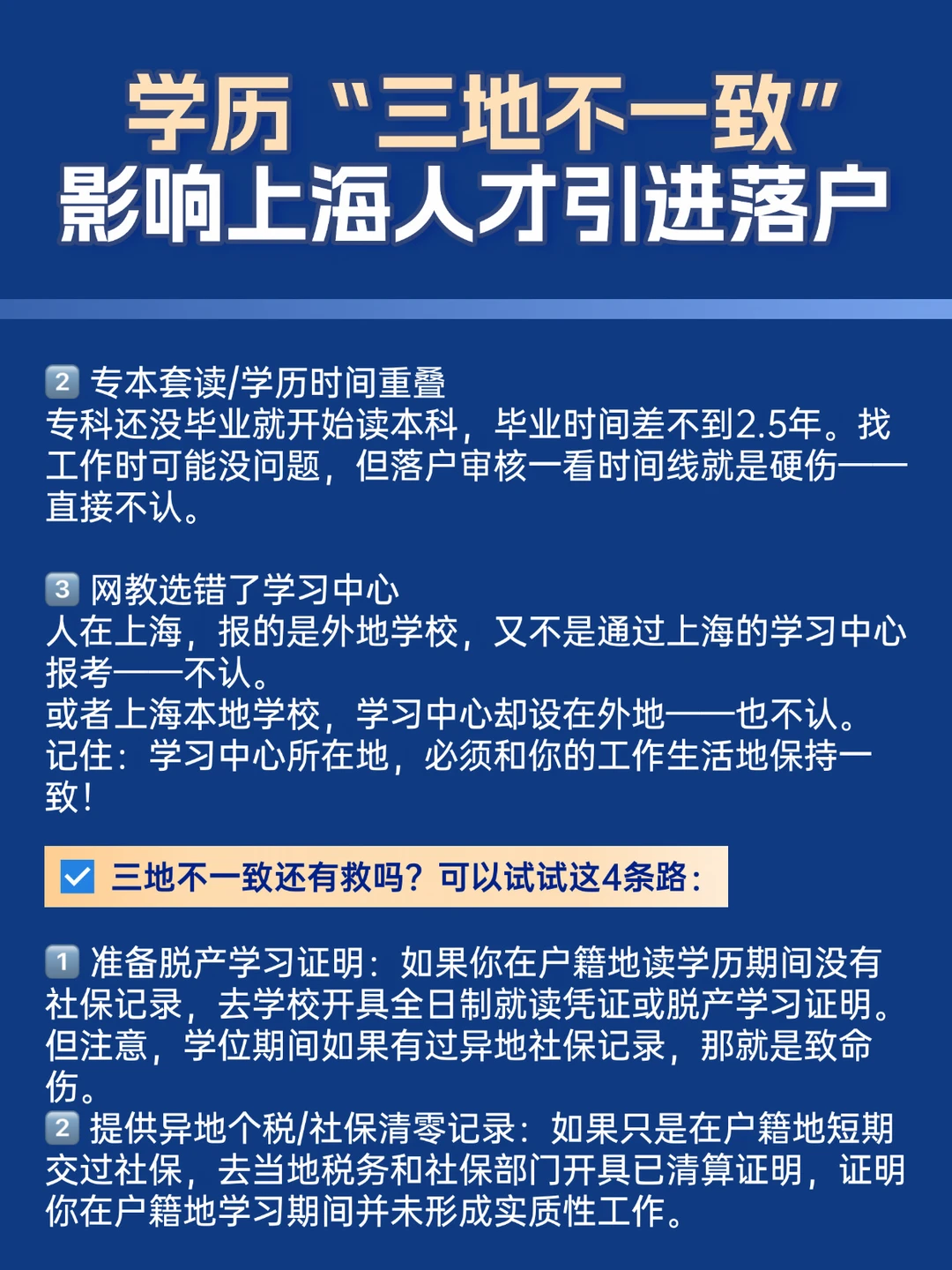 学历“三地不一致”
影响上海人才引进落户

2 专本套读/学历时间重叠
专科还没毕业就开始读本科，毕业时间差不到2.5年。找工作时可能没问题，但落户审核一看时间线就是硬伤——直接不认。

3 网教选错了学习中心
人在上海，报的是外地学校，又不是通过上海的学习中心报考——不认。
或者上海本地学校，学习中心却设在外地——也不认。
记住：学习中心所在地，必须和你的工作生活地保持一致！

☑ 三地不一致还有救吗？可以试试这4条路：

1 准备脱产学习证明：如果你在户籍地读学历期间没有社保记录，去学校开具全日制就读凭证或脱产学习证明。但注意，学位期间如果有过异地社保记录，那就是致命伤。
2 提供异地个税/社保清零记录：如果只是在户籍地短期交过社保，去当地税务和社保部门开具已清算证明，证明你在户籍地学习期间并未形成实质性工作。